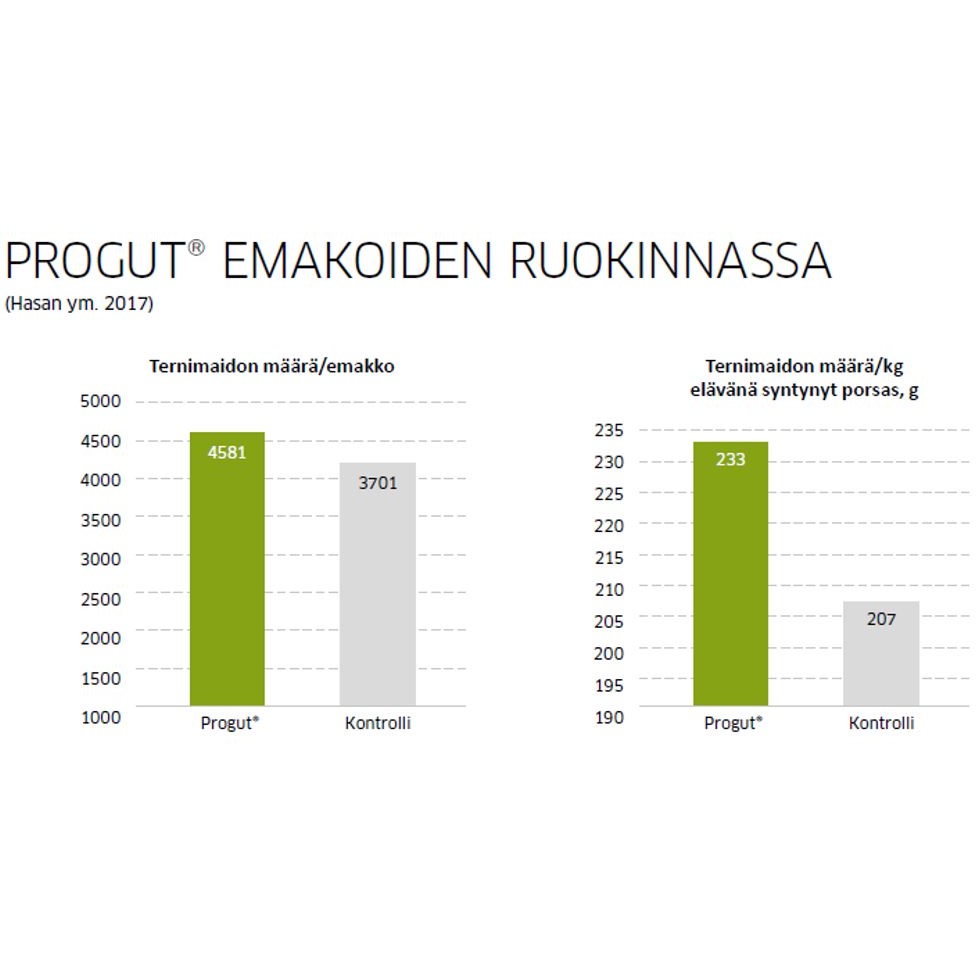 PROGUT® EMAKOIDEN RUOKINNASSA
(Hasan ym. 2017)

Ternimaidon määrä/emakko

5000
4500
4000
3500
3000
2500
2000
1500
1000

4581
3701

Progut®
Kontrolli

Ternimaidon määrä/kg elävänä syntynyt porsas, g

235
230
225
220
215
210
205
200
195
190

233
207

Progut®
Kontrolli